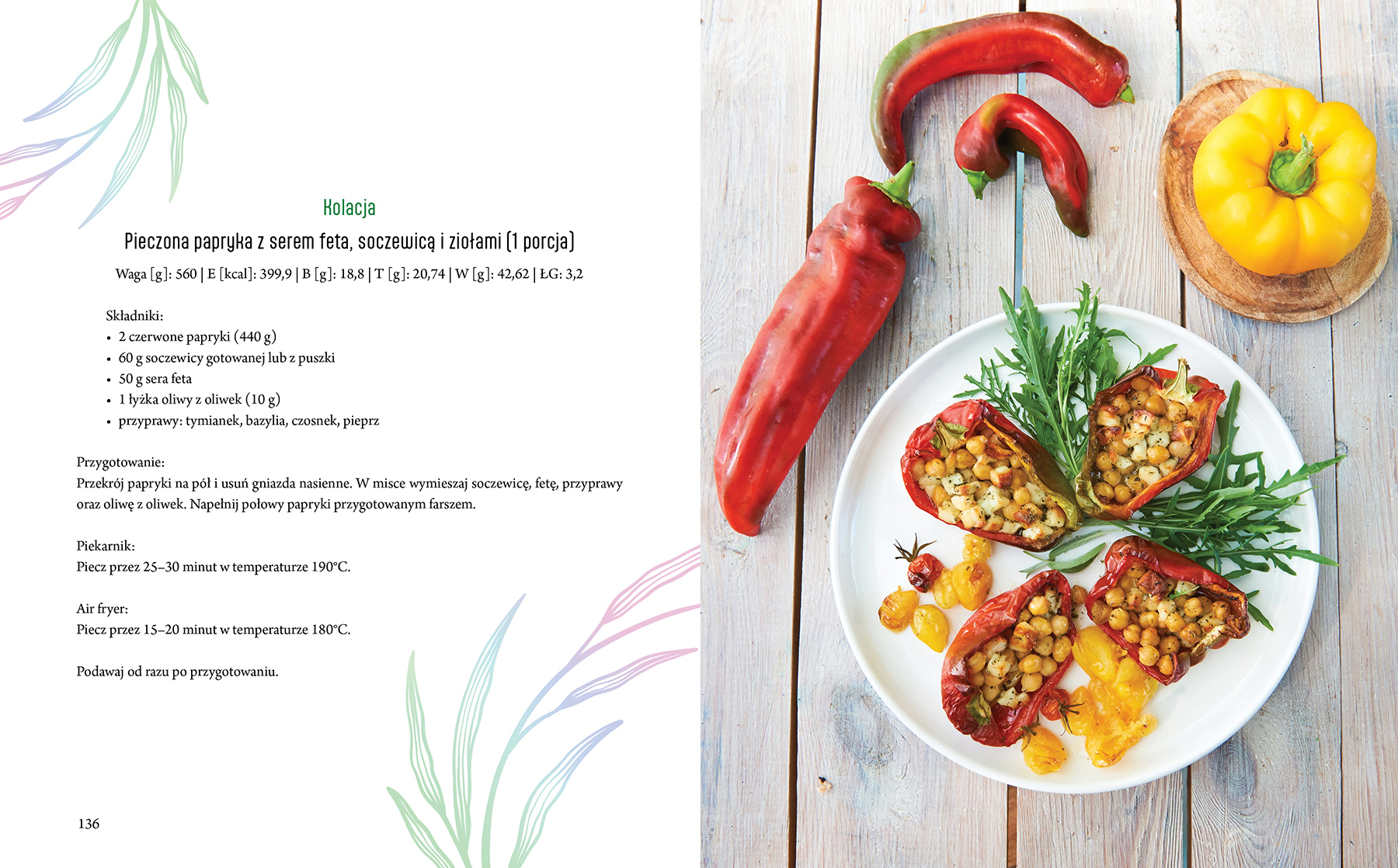 Kolacja

Pieczona papryka z serem feta, soczewicą i ziołami (1 porcja)

Waga [g]: 560 | E [kcal]: 399,9 | B [g]: 18,8 | T [g]: 20,74 | W [g]: 42,62 | ŁG: 3,2

Składniki:
• 2 czerwone papryki (440 g)
• 60 g soczewicy gotowanej lub z puszki
• 50 g sera feta
• 1 łyżka oliwy z oliwek (10 g)
• przyprawy: tymianek, bazylia, czosnek, pieprz

Przygotowanie:
Przekrój papryki na pół i usuń gniazda nasienne. W misce wymieszaj soczewicę, fetę, przyprawy oraz oliwę z oliwek. Napełnij połowy papryki przygotowanym farszem.

Piekarnik:
Piecz przez 25–30 minut w temperaturze 190°C.

Air fryer:
Piecz przez 15–20 minut w temperaturze 180°C.

Podawaj od razu po przygotowaniu.

136